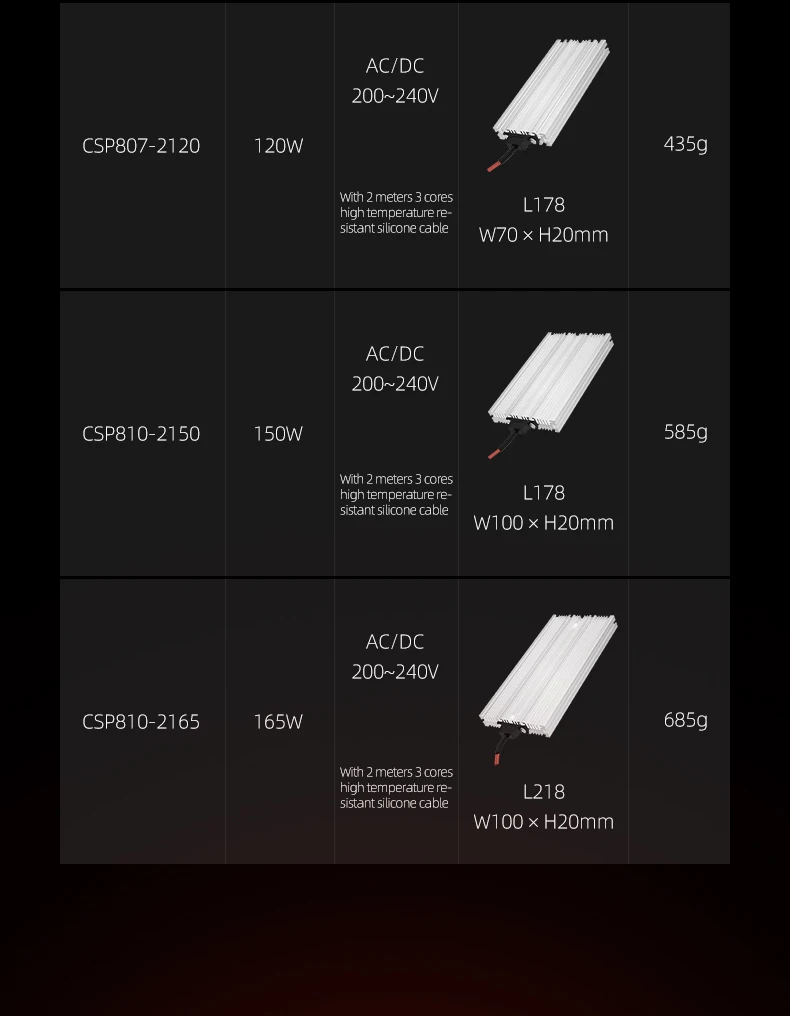 | CSP807-2120 | 120W | AC/DC 200~240V With 2 meters 3 cores high temperature resistant silicone cable | L178 W70 × H20mm | 435g |
|---|---|---|---|---|
| CSP810-2150 | 150W | AC/DC 200~240V With 2 meters 3 cores high temperature resistant silicone cable | L178 W100 × H20mm | 585g |
| CSP810-2165 | 165W | AC/DC 200~240V With 2 meters 3 cores high temperature resistant silicone cable | L218 W100 × H20mm | 685g |